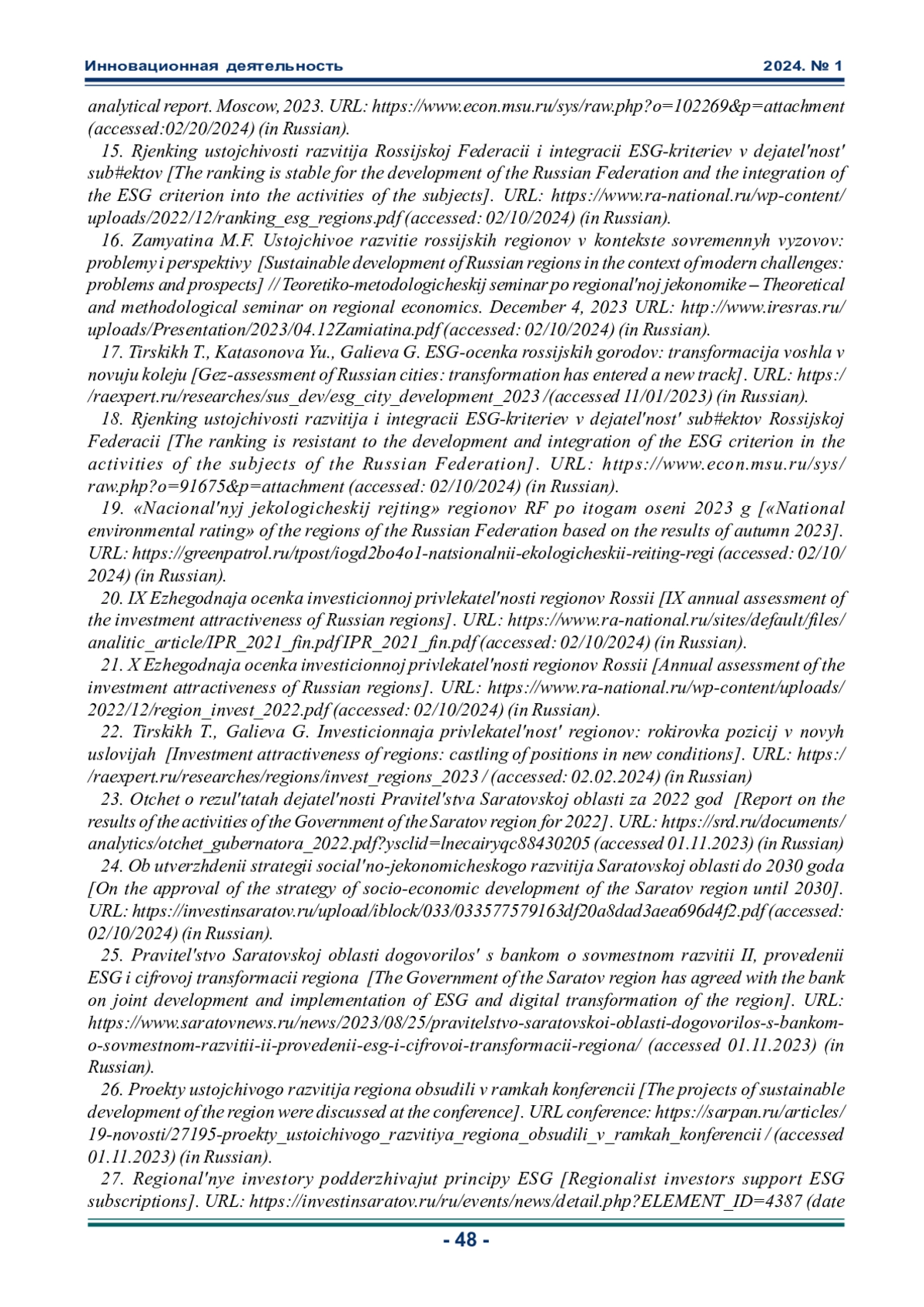 Инновационная деятельность 2024. № 1

analytical report. Moscow, 2023. URL: https://www.econ.msu.ru/sys/raw.php?o=102269&p=attachment (accessed:02/20/2024) (in Russian).

15. Rjenking ustojchivosti razvitija Rossijskoj Federacii i integracii ESG-kriteriev v dejatel'nost' sub#ektov [The ranking is stable for the development of the Russian Federation and the integration of the ESG criterion into the activities of the subjects]. URL: https://www.ra-national.ru/wp-content/uploads/2022/12/ranking_esg_regions.pdf (accessed: 02/10/2024) (in Russian).

16. Zamyatina M.F. Ustojchivoe razvitie rossijskih regionov v kontekste sovremennyh vyzovov: problemy i perspektivy [Sustainable development of Russian regions in the context of modern challenges: problems and prospects] // Teoretiko-metodologicheskij seminar po regional'noj jekonomike – Theoretical and methodological seminar on regional economics. December 4, 2023 URL: http://www.iresras.ru/uploads/Presentation/2023/04.12Zamiatina.pdf (accessed: 02/10/2024) (in Russian).

17. Tirskikh T., Katasonova Yu., Galieva G. ESG-ocenka rossijskih gorodov: transformacija voshla v novuju koleju [Gez-assessment of Russian cities: transformation has entered a new track]. URL: https://raexpert.ru/researches/sus_dev/esg_city_development_2023 /(accessed 11/01/2023) (in Russian).

18. Rjenking ustojchivosti razvitija i integracii ESG-kriteriev v dejatel'nost' sub#ektov Rossijskoj Federacii [The ranking is resistant to the development and integration of the ESG criterion in the activities of the subjects of the Russian Federation]. URL: https://www.econ.msu.ru/sys/raw.php?o=91675&p=attachment (accessed: 02/10/2024) (in Russian).

19. «Nacional'nyj jekologicheskij rejting» regionov RF po itogam oseni 2023 g [«National environmental rating» of the regions of the Russian Federation based on the results of autumn 2023]. URL: https://greenpatrol.ru/tpost/iogd2bo4o1-natsionalnii-ekologicheskii-reiting-regi (accessed: 02/10/2024) (in Russian).

20. IX Ezhegodnaja ocenka investicionnoj privlekatel'nosti regionov Rossii [IX annual assessment of the investment attractiveness of Russian regions]. URL: https://www.ra-national.ru/sites/default/files/analitic_article/IPR_2021_fin.pdf IPR_2021_fin.pdf (accessed: 02/10/2024) (in Russian).

21. X Ezhegodnaja ocenka investicionnoj privlekatel'nosti regionov Rossii [Annual assessment of the investment attractiveness of Russian regions]. URL: https://www.ra-national.ru/wp-content/uploads/2022/12/region_invest_2022.pdf (accessed: 02/10/2024) (in Russian).

22. Tirskikh T., Galieva G. Investicionnaja privlekatel'nost' regionov: rokirovka pozicij v novyh uslovijah [Investment attractiveness of regions: castling of positions in new conditions]. URL: https://raexpert.ru/researches/regions/invest_regions_2023 / (accessed: 02.02.2024) (in Russian)

23. Otchet o rezul'tatah dejatel'nosti Pravitel'stva Saratovskoj oblasti za 2022 god [Report on the results of the activities of the Government of the Saratov region for 2022]. URL: https://srd.ru/documents/analytics/otchet_gubernatora_2022.pdf?ysclid=lnecairyqc88430205 (accessed 01.11.2023) (in Russian)

24. Ob utverzhdenii strategii social'no-jekonomicheskogo razvitija Saratovskoj oblasti do 2030 goda [On the approval of the strategy of socio-economic development of the Saratov region until 2030]. URL: https://investinsaratov.ru/upload/iblock/033/033577579163df20a8dad3aea696d4f2.pdf (accessed: 02/10/2024) (in Russian).

25. Pravitel'stvo Saratovskoj oblasti dogovorilos' s bankom o sovmestnom razvitii II, provedenii ESG i cifrovoj transformacii regiona [The Government of the Saratov region has agreed with the bank on joint development and implementation of ESG and digital transformation of the region]. URL: https://www.saratovnews.ru/news/2023/08/25/pravitelstvo-saratovskoi-oblasti-dogovorilos-s-bankom-o-sovmestnom-razvitii-ii-provedenii-esg-i-cifrovoi-transformacii-regiona/ (accessed 01.11.2023) (in Russian).

26. Proekty ustojchivogo razvitija regiona obsudili v ramkah konferencii [The projects of sustainable development of the region were discussed at the conference]. URL conference: https://sarpan.ru/articles/19-novosti/27195-proekty_ustoichivogo_razvitiya_regiona_obsudili_v_ramkah_konferencii / (accessed 01.11.2023) (in Russian).

27. Regional'nye investory podderzhivajut principy ESG [Regionalist investors support ESG subscriptions]. URL: https://investinsaratov.ru/ru/events/news/detail.php?ELEMENT_ID=4387 (date

- 48 -